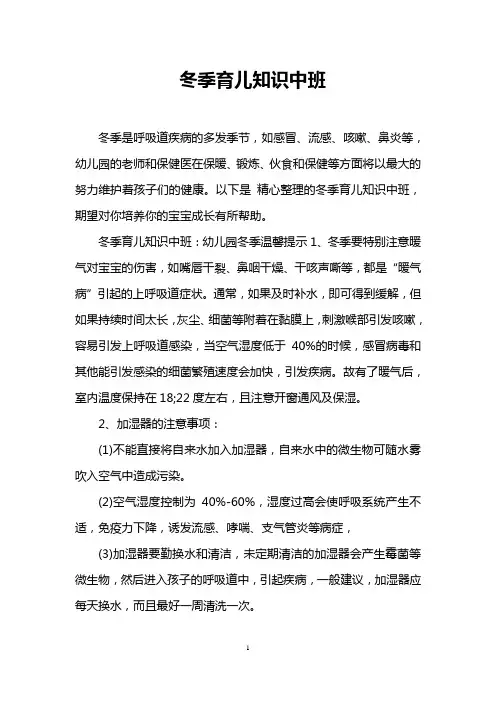 冬季育儿知识中班

冬季是呼吸道疾病的多发季节，如感冒、流感、咳嗽、鼻炎等，幼儿园的老师和保健医在保暖、锻炼、伙食和保健等方面将以最大的努力维护着孩子们的健康。以下是 精心整理的冬季育儿知识中班，期望对你培养你的宝宝成长有所帮助。

冬季育儿知识中班：幼儿园冬季温馨提示 1、冬季要特别注意暖气对宝宝的伤害，如嘴唇干裂、鼻咽干燥、干咳声嘶等，都是“暖气病”引起的上呼吸道症状。通常，如果及时补水，即可得到缓解，但如果持续时间太长，灰尘、细菌等附着在黏膜上，刺激喉部引发咳嗽，容易引发上呼吸道感染，当空气湿度低于 40%的时候，感冒病毒和其他能引发感染的细菌繁殖速度会加快，引发疾病。故有了暖气后，室内温度保持在 18;22 度左右，且注意开窗通风及保湿。

2、加湿器的注意事项：

(1)不能直接将自来水加入加湿器，自来水中的微生物可随水雾吹入空气中造成污染。

(2)空气湿度控制为 40%-60%，湿度过高会使呼吸系统产生不适，免疫力下降，诱发流感、哮喘、支气管炎等病症，

(3)加湿器要勤换水和清洁，未定期清洁的加湿器会产生霉菌等微生物，然后进入孩子的呼吸道中，引起疾病，一般建议，加湿器应每天换水，而且最好一周清洗一次。

1